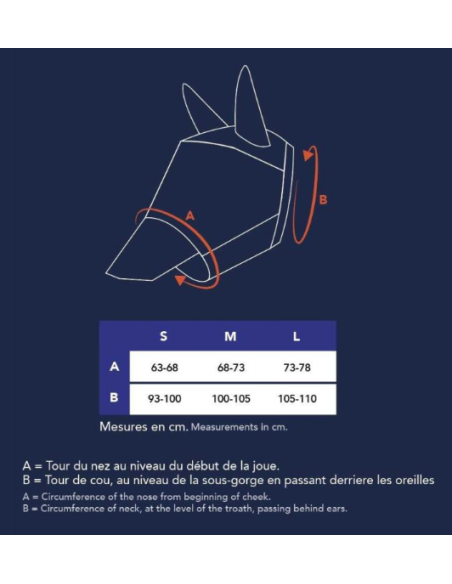 A

B

|   | S | M | L |
|---|---|---|---|
| A | 63-68 | 68-73 | 73-78 |
| B | 93-100 | 100-105 | 105-110 |

Mesures en cm. Measurements in cm.

A = Tour du nez au niveau du début de la joue.
B = Tour de cou, au niveau de la sous-gorge en passant derriere les oreilles
A = Circumference of the nose from beginning of cheek.
B = Circumference of neck, at the level of the troath, passing behind ears.